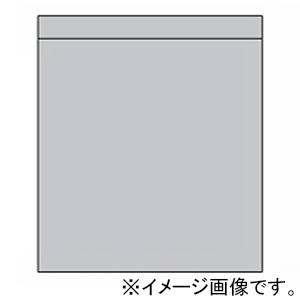 ※イメージ画像です。